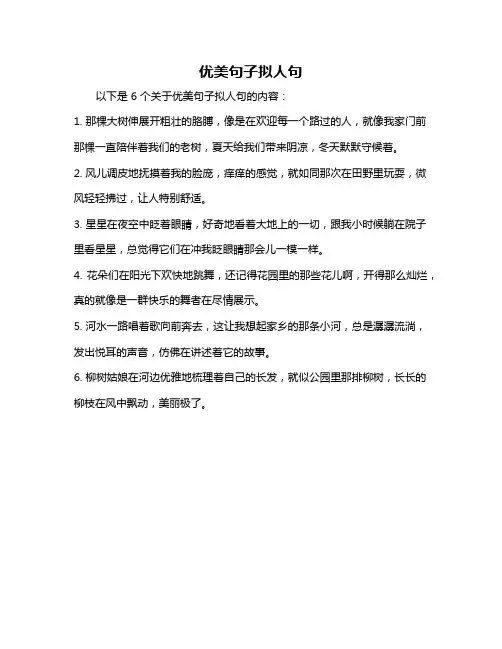 优美句子拟人句

以下是 6 个关于优美句子拟人句的内容：

1. 那棵大树伸展开粗壮的胳膊，像是在欢迎每一个路过的人，就像我家门前那棵一直陪伴着我们的老树，夏天给我们带来阴凉，冬天默默守候着。

2. 风儿调皮地抚摸着我的脸庞，痒痒的感觉，就如同那次在田野里玩耍，微风轻轻拂过，让人特别舒适。

3. 星星在夜空中眨着眼睛，好奇地看着大地上的一切，跟我小时候躺在院子里看星星，总觉得它们在冲我眨眼睛那会儿一模一样。

4. 花朵们在阳光下欢快地跳舞，还记得花园里的那些花儿啊，开得那么灿烂，真的就像是一群快乐的舞者在尽情展示。

5. 河水一路唱着歌向前奔去，这让我想起家乡的那条小河，总是潺潺流淌，发出悦耳的声音，仿佛在讲述着它的故事。

6. 柳树姑娘在河边优雅地梳理着自己的长发，就似公园里那排柳树，长长的柳枝在风中飘动，美丽极了。